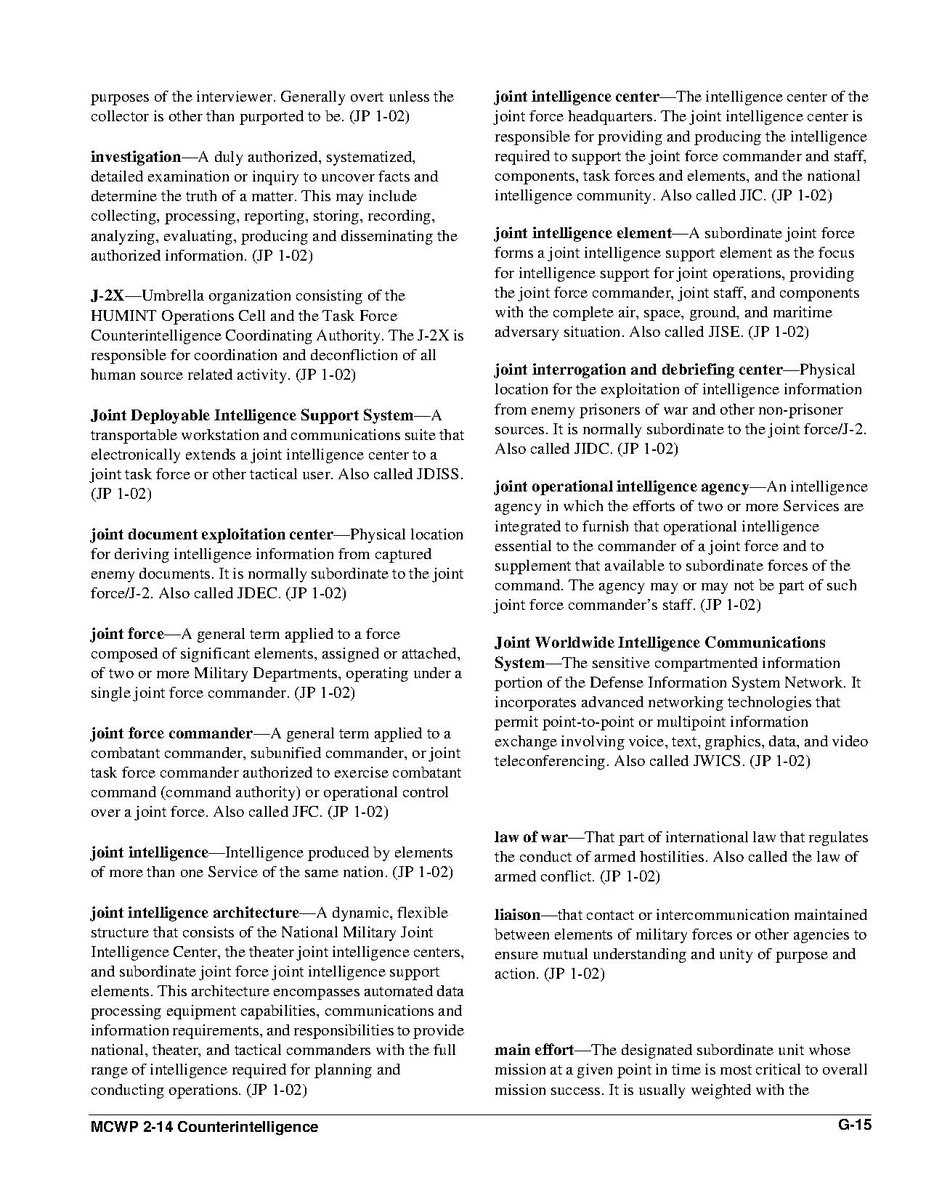 purposes of the interviewer. Generally overt unless the collector is other than purported to be. (JP 1-02)

investigation—A duly authorized, systematized, detailed examination or inquiry to uncover facts and determine the truth of a matter. This may include collecting, processing, reporting, storing, recording, analyzing, evaluating, producing and disseminating the authorized information. (JP 1-02)

J-2X—Umbrella organization consisting of the HUMINT Operations Cell and the Task Force Counterintelligence Coordinating Authority. The J-2X is responsible for coordination and deconfliction of all human source related activity. (JP 1-02)

Joint Deployable Intelligence Support System—A transportable workstation and communications suite that electronically extends a joint intelligence center to a joint task force or other tactical user. Also called JDISS. (JP 1-02)

joint document exploitation center—Physical location for deriving intelligence information from captured enemy documents. It is normally subordinate to the joint force/J-2. Also called JDEC. (JP 1-02)

joint force—A general term applied to a force composed of significant elements, assigned or attached, of two or more Military Departments, operating under a single joint force commander. (JP 1-02)

joint force commander—A general term applied to a combatant commander, subunified commander, or joint task force commander authorized to exercise combatant command (command authority) or operational control over a joint force. Also called JFC. (JP 1-02)

joint intelligence—Intelligence produced by elements of more than one Service of the same nation. (JP 1-02)

joint intelligence architecture—A dynamic, flexible structure that consists of the National Military Joint Intelligence Center, the theater joint intelligence centers, and subordinate joint force joint intelligence support elements. This architecture encompasses automated data processing equipment capabilities, communications and information requirements, and responsibilities to provide national, theater, and tactical commanders with the full range of intelligence required for planning and conducting operations. (JP 1-02)

joint intelligence center—The intelligence center of the joint force headquarters. The joint intelligence center is responsible for providing and producing the intelligence required to support the joint force commander and staff, components, task forces and elements, and the national intelligence community. Also called JIC. (JP 1-02)

joint intelligence element—A subordinate joint force forms a joint intelligence support element as the focus for intelligence support for joint operations, providing the joint force commander, joint staff, and components with the complete air, space, ground, and maritime adversary situation. Also called JISE. (JP 1-02)

joint interrogation and debriefing center—Physical location for the exploitation of intelligence information from enemy prisoners of war and other non-prisoner sources. It is normally subordinate to the joint force/J-2. Also called JIDC. (JP 1-02)

joint operational intelligence agency—An intelligence agency in which the efforts of two or more Services are integrated to furnish that operational intelligence essential to the commander of a joint force and to supplement that available to subordinate forces of the command. The agency may or may not be part of such joint force commander's staff. (JP 1-02)

Joint Worldwide Intelligence Communications System—The sensitive compartmented information portion of the Defense Information System Network. It incorporates advanced networking technologies that permit point-to-point or multipoint information exchange involving voice, text, graphics, data, and video teleconferencing. Also called JWICS. (JP 1-02)

law of war—That part of international law that regulates the conduct of armed hostilities. Also called the law of armed conflict. (JP 1-02)

liaison—that contact or intercommunication maintained between elements of military forces or other agencies to ensure mutual understanding and unity of purpose and action. (JP 1-02)

main effort—The designated subordinate unit whose mission at a given point in time is most critical to overall mission success. It is usually weighted with the

MCWP 2-14 Counterintelligence G-15